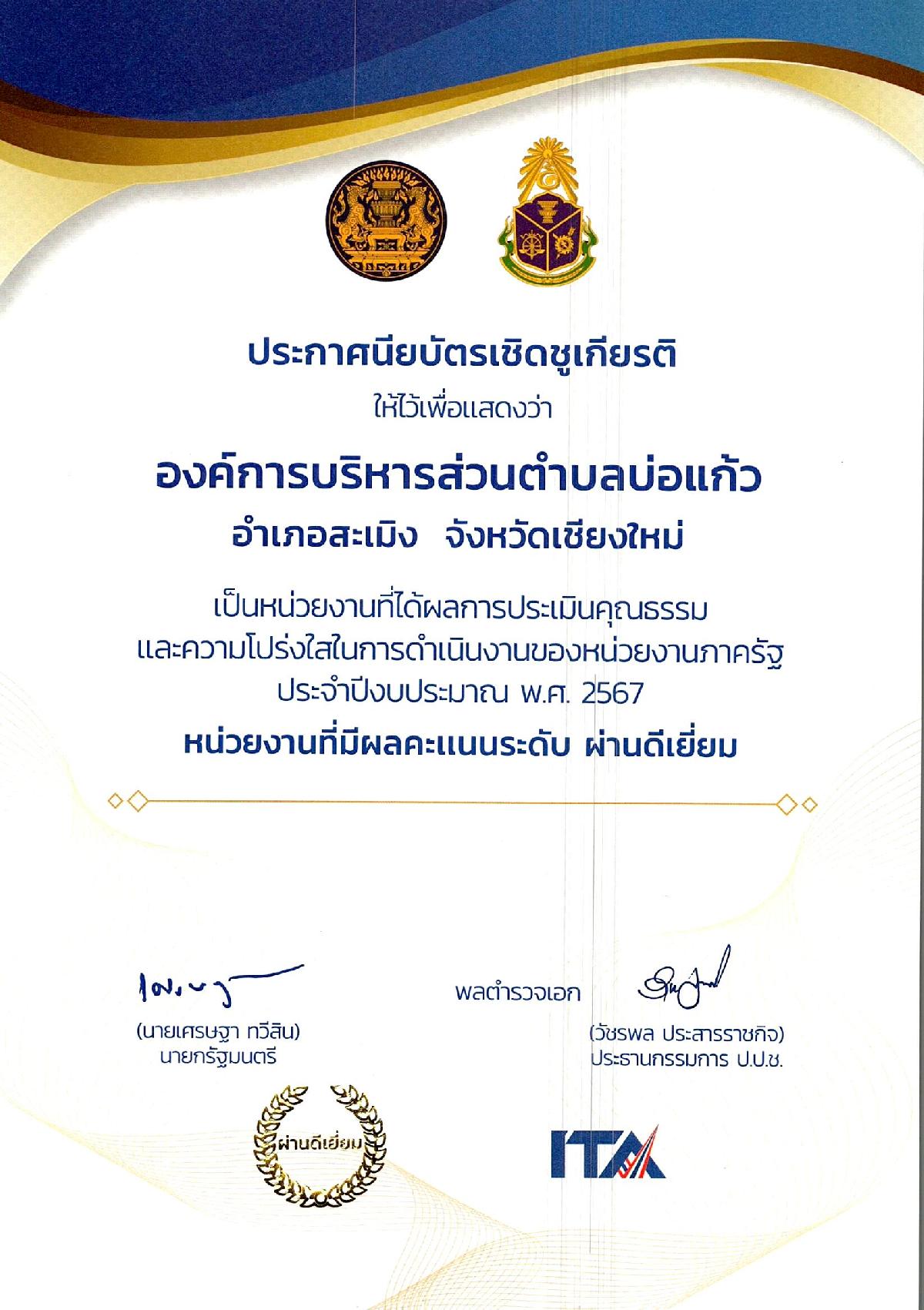 ประกาศนียบัตรเชิดชูเกียรติ
ให้ไว้เพื่อแสดงว่า

องค์การบริหารส่วนตำบลบ่อแก้ว
อำเภอสะเมิง จังหวัดเชียงใหม่

เป็นหน่วยงานที่ได้ผลการประเมินคุณธรรม
และความโปร่งใสในการดำเนินงานของหน่วยงานภาครัฐ
ประจำปีงบประมาณ พ.ศ. 2567

หน่วยงานที่มีผลคะแนนระดับ ผ่านดีเยี่ยม

(นายเศรษฐา ทวีสิน)
นายกรัฐมนตรี

พลตำรวจเอก
(วัชรพล ประสารราชกิจ)
ประธานกรรมการ ป.ป.ช.

ผ่านดีเยี่ยม

ITA